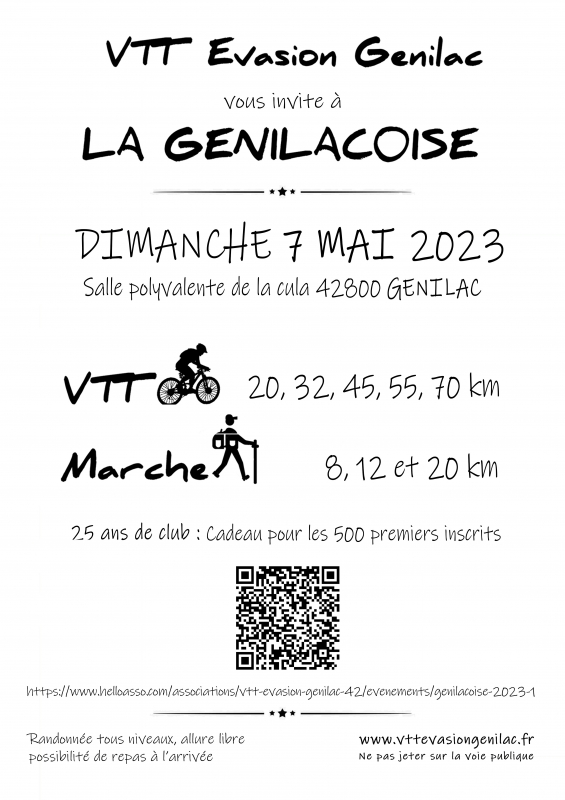 VTT Evasion Genilac

vous invite à

LA GENILACOISE

DIMANCHE 7 MAI 2023

Salle polyvalente de la cula 42800 GENILAC

VTT 20, 32, 45, 55, 70 km

Marche 8, 12 et 20 km

25 ans de club : Cadeau pour les 500 premiers inscrits

https://www.helloasso.com/associations/vtt-evasion-genilac-42/evenements/genilacoise-2023-1

Randonnée tous niveaux, allure libre
possibilité de repas à l'arrivée

www.vttevasiongenilac.fr
Ne pas jeter sur la voie publique